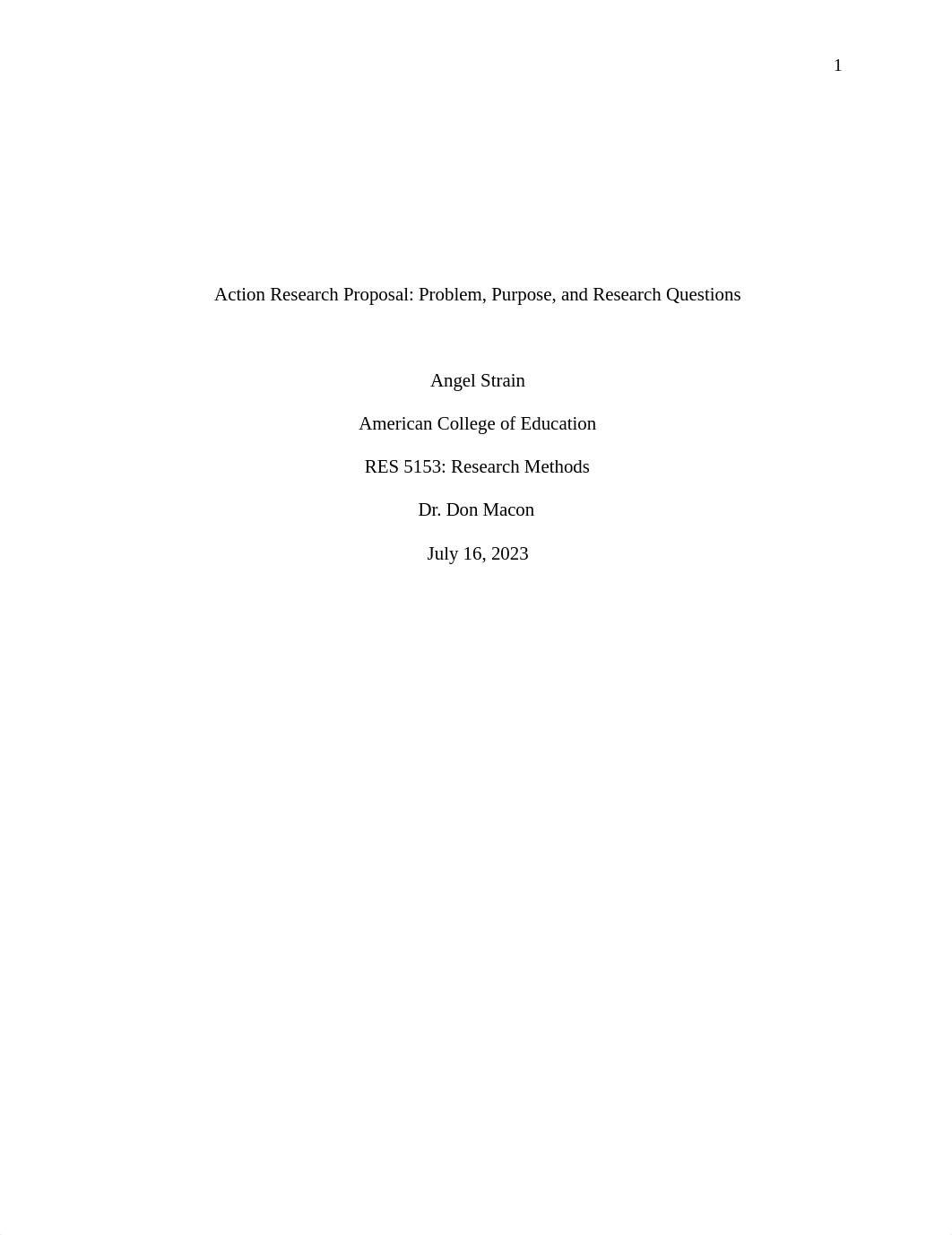 1

Action Research Proposal: Problem, Purpose, and Research Questions

Angel Strain

American College of Education

RES 5153: Research Methods

Dr. Don Macon

July 16, 2023